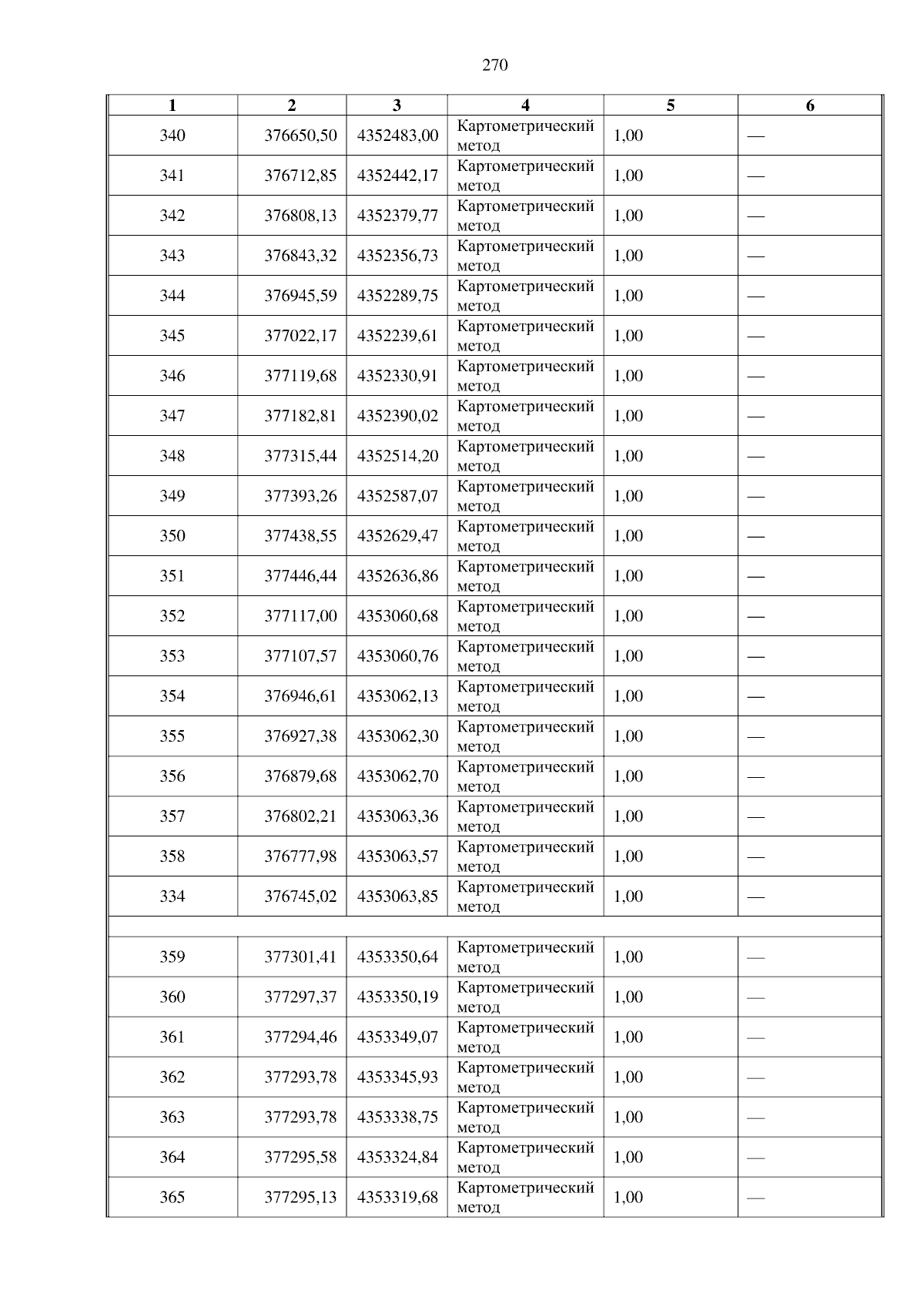 270

| 1 | 2 | 3 | 4 | 5 | 6 |
|---|---|---|---|---|---|
| 340 | 376650,50 | 4352483,00 | Картометрический метод | 1,00 | — |
| 341 | 376712,85 | 4352442,17 | Картометрический метод | 1,00 | — |
| 342 | 376808,13 | 4352379,77 | Картометрический метод | 1,00 | — |
| 343 | 376843,32 | 4352356,73 | Картометрический метод | 1,00 | — |
| 344 | 376945,59 | 4352289,75 | Картометрический метод | 1,00 | — |
| 345 | 377022,17 | 4352239,61 | Картометрический метод | 1,00 | — |
| 346 | 377119,68 | 4352330,91 | Картометрический метод | 1,00 | — |
| 347 | 377182,81 | 4352390,02 | Картометрический метод | 1,00 | — |
| 348 | 377315,44 | 4352514,20 | Картометрический метод | 1,00 | — |
| 349 | 377393,26 | 4352587,07 | Картометрический метод | 1,00 | — |
| 350 | 377438,55 | 4352629,47 | Картометрический метод | 1,00 | — |
| 351 | 377446,44 | 4352636,86 | Картометрический метод | 1,00 | — |
| 352 | 377117,00 | 4353060,68 | Картометрический метод | 1,00 | — |
| 353 | 377107,57 | 4353060,76 | Картометрический метод | 1,00 | — |
| 354 | 376946,61 | 4353062,13 | Картометрический метод | 1,00 | — |
| 355 | 376927,38 | 4353062,30 | Картометрический метод | 1,00 | — |
| 356 | 376879,68 | 4353062,70 | Картометрический метод | 1,00 | — |
| 357 | 376802,21 | 4353063,36 | Картометрический метод | 1,00 | — |
| 358 | 376777,98 | 4353063,57 | Картометрический метод | 1,00 | — |
| 334 | 376745,02 | 4353063,85 | Картометрический метод | 1,00 | — |
| | | | | | |
| 359 | 377301,41 | 4353350,64 | Картометрический метод | 1,00 | — |
| 360 | 377297,37 | 4353350,19 | Картометрический метод | 1,00 | — |
| 361 | 377294,46 | 4353349,07 | Картометрический метод | 1,00 | — |
| 362 | 377293,78 | 4353345,93 | Картометрический метод | 1,00 | — |
| 363 | 377293,78 | 4353338,75 | Картометрический метод | 1,00 | — |
| 364 | 377295,58 | 4353324,84 | Картометрический метод | 1,00 | — |
| 365 | 377295,13 | 4353319,68 | Картометрический метод | 1,00 | — |